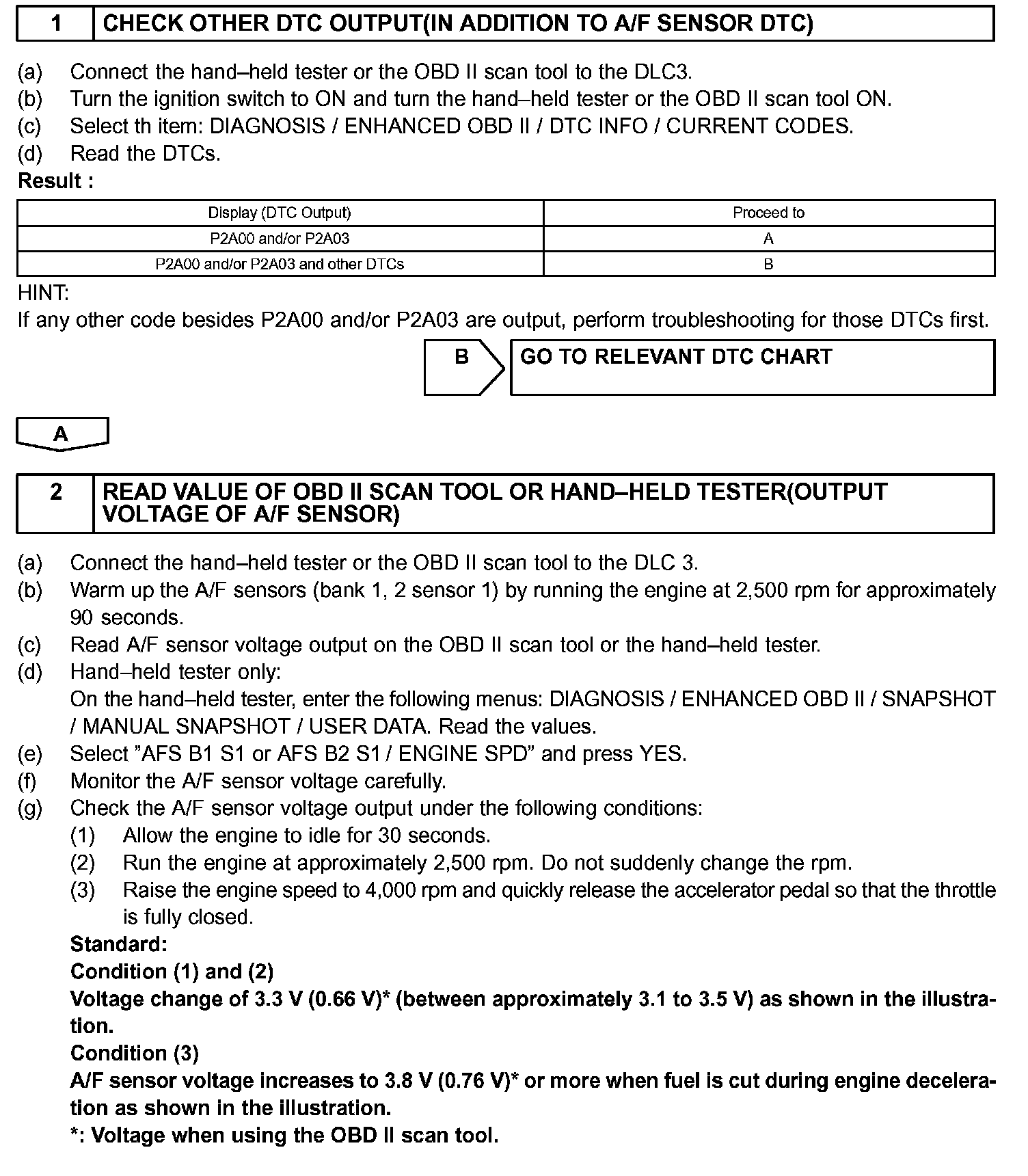 1 CHECK OTHER DTC OUTPUT(IN ADDITION TO A/F SENSOR DTC)

(a) Connect the hand–held tester or the OBD II scan tool to the DLC3.
(b) Turn the ignition switch to ON and turn the hand–held tester or the OBD II scan tool ON.
(c) Select th item: DIAGNOSIS / ENHANCED OBD II / DTC INFO / CURRENT CODES.
(d) Read the DTCs.
Result :

| Display (DTC Output) | Proceed to |
|---|---|
| P2A00 and/or P2A03 | A |
| P2A00 and/or P2A03 and other DTCs | B |

HINT:
If any other code besides P2A00 and/or P2A03 are output, perform troubleshooting for those DTCs first.

B GO TO RELEVANT DTC CHART

A

2 READ VALUE OF OBD II SCAN TOOL OR HAND–HELD TESTER(OUTPUT VOLTAGE OF A/F SENSOR)

(a) Connect the hand–held tester or the OBD II scan tool to the DLC 3.
(b) Warm up the A/F sensors (bank 1, 2 sensor 1) by running the engine at 2,500 rpm for approximately 90 seconds.
(c) Read A/F sensor voltage output on the OBD II scan tool or the hand–held tester.
(d) Hand–held tester only:
On the hand–held tester, enter the following menus: DIAGNOSIS / ENHANCED OBD II / SNAPSHOT / MANUAL SNAPSHOT / USER DATA. Read the values.
(e) Select "AFS B1 S1 or AFS B2 S1 / ENGINE SPD" and press YES.
(f) Monitor the A/F sensor voltage carefully.
(g) Check the A/F sensor voltage output under the following conditions:
(1) Allow the engine to idle for 30 seconds.
(2) Run the engine at approximately 2,500 rpm. Do not suddenly change the rpm.
(3) Raise the engine speed to 4,000 rpm and quickly release the accelerator pedal so that the throttle is fully closed.
Standard:
Condition (1) and (2)
Voltage change of 3.3 V (0.66 V)* (between approximately 3.1 to 3.5 V) as shown in the illustration.
Condition (3)
A/F sensor voltage increases to 3.8 V (0.76 V)* or more when fuel is cut during engine deceleration as shown in the illustration.
*: Voltage when using the OBD II scan tool.